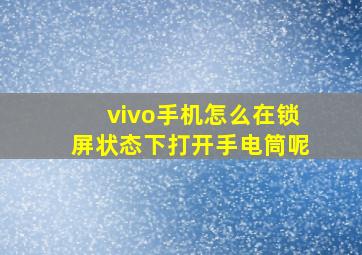 vivo手机怎么在锁屏状态下打开手电筒呢